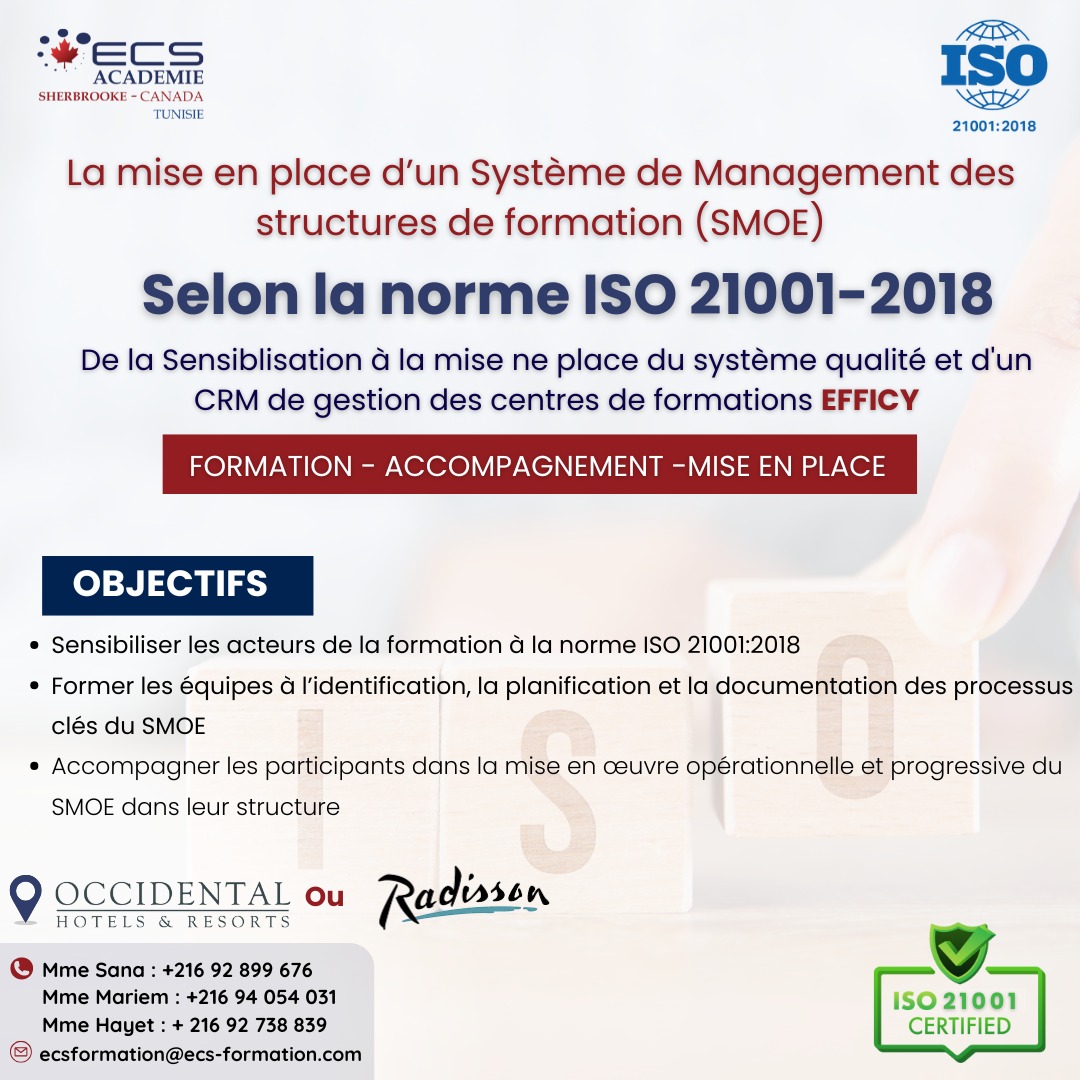 ECS
ACADEMIE
SHERBROOKE - CANADA
TUNISIE

ISO
21001:2018

La mise en place d'un Système de Management des structures de formation (SMOE)

Selon la norme ISO 21001-2018

De la Sensiblisation à la mise ne place du système qualité et d'un CRM de gestion des centres de formations EFFICY

FORMATION - ACCOMPAGNEMENT -MISE EN PLACE

OBJECTIFS

• Sensibiliser les acteurs de la formation à la norme ISO 21001:2018
• Former les équipes à l'identification, la planification et la documentation des processus clés du SMOE
• Accompagner les participants dans la mise en œuvre opérationnelle et progressive du SMOE dans leur structure

OCCIDENTAL
HOTELS & RESORTS
Ou
Radisson

Mme Sana : +216 92 899 676
Mme Mariem : +216 94 054 031
Mme Hayet : + 216 92 738 839
ecsformation@ecs-formation.com

ISO 21001
CERTIFIED